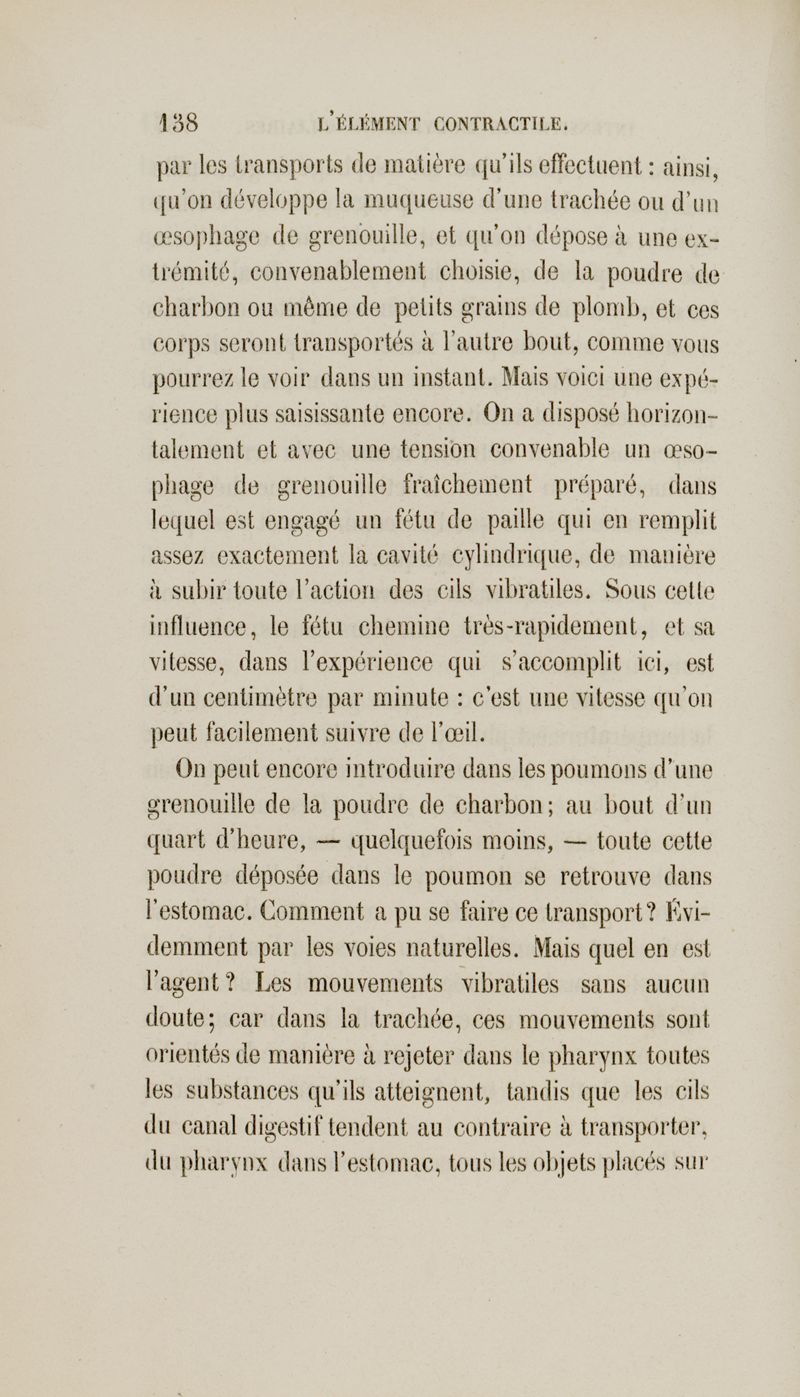 138 L'ÉLÉMENT CONTRACTILE.

par les transports de matière qu'ils effectuent : ainsi, qu'on développe la muqueuse d'une trachée ou d'un œsophage de grenouille, et qu'on dépose à une extrémité, convenablement choisie, de la poudre de charbon ou même de petits grains de plomb, et ces corps seront transportés à l'autre bout, comme vous pourrez le voir dans un instant. Mais voici une expérience plus saisissante encore. On a disposé horizontalement et avec une tension convenable un œsophage de grenouille fraîchement préparé, dans lequel est engagé un fétu de paille qui en remplit assez exactement la cavité cylindrique, de manière à subir toute l'action des cils vibratiles. Sous cette influence, le fétu chemine très-rapidement, et sa vitesse, dans l'expérience qui s'accomplit ici, est d'un centimètre par minute : c'est une vitesse qu'on peut facilement suivre de l'œil.

On peut encore introduire dans les poumons d'une grenouille de la poudre de charbon; au bout d'un quart d'heure, — quelquefois moins, — toute cette poudre déposée dans le poumon se retrouve dans l'estomac. Comment a pu se faire ce transport? Évidemment par les voies naturelles. Mais quel en est l'agent? Les mouvements vibratiles sans aucun doute; car dans la trachée, ces mouvements sont orientés de manière à rejeter dans le pharynx toutes les substances qu'ils atteignent, tandis que les cils du canal digestif tendent au contraire à transporter, du pharynx dans l'estomac, tous les objets placés sur